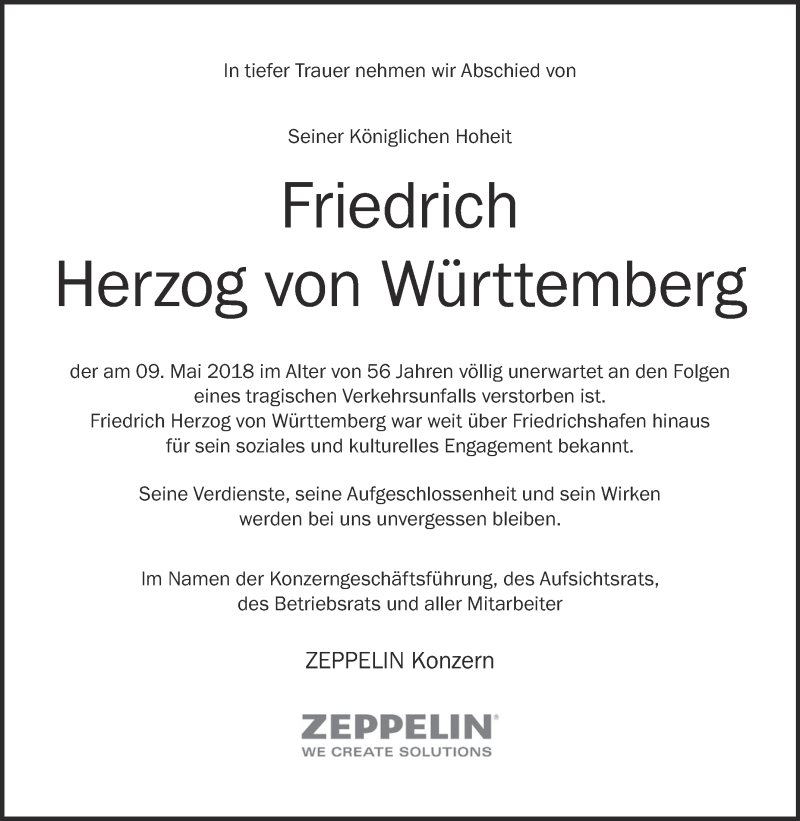 In tiefer Trauer nehmen wir Abschied von

Seiner Königlichen Hoheit

Friedrich
Herzog von Württemberg

der am 09. Mai 2018 im Alter von 56 Jahren völlig unerwartet an den Folgen eines tragischen Verkehrsunfalls verstorben ist.
Friedrich Herzog von Württemberg war weit über Friedrichshafen hinaus für sein soziales und kulturelles Engagement bekannt.

Seine Verdienste, seine Aufgeschlossenheit und sein Wirken werden bei uns unvergessen bleiben.

Im Namen der Konzerngeschäftsführung, des Aufsichtsrats, des Betriebsrats und aller Mitarbeiter

ZEPPELIN Konzern

ZEPPELIN®
WE CREATE SOLUTIONS